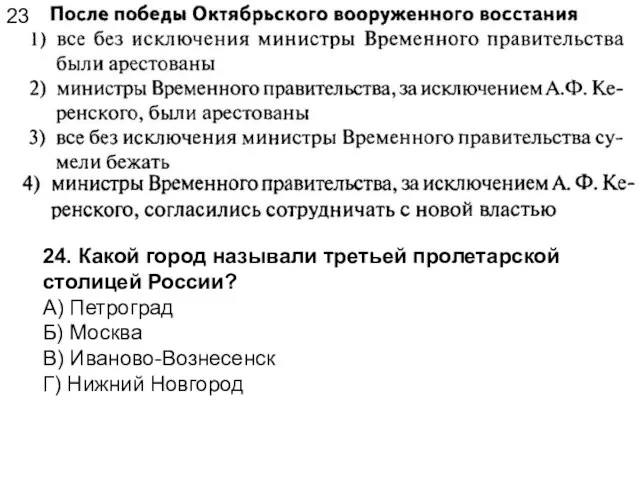 23 После победы Октябрьского вооруженного восстания
1) все без исключения министры Временного правительства были арестованы
2) министры Временного правительства, за исключением А.Ф. Керенского, были арестованы
3) все без исключения министры Временного правительства сумели бежать
4) министры Временного правительства, за исключением А. Ф. Керенского, согласились сотрудничать с новой властью

24. Какой город называли третьей пролетарской столицей России?
А) Петроград
Б) Москва
В) Иваново-Вознесенск
Г) Нижний Новгород